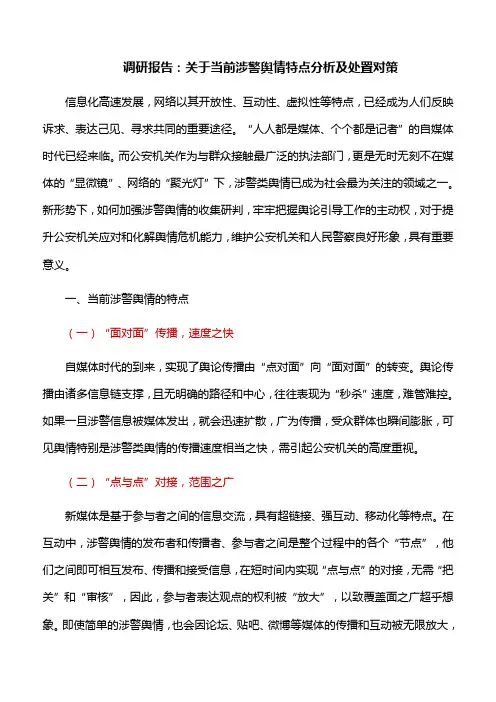 调研报告：关于当前涉警舆情特点分析及处置对策

信息化高速发展，网络以其开放性、互动性、虚拟性等特点，已经成为人们反映诉求、表达己见、寻求共同的重要途径。“人人都是媒体、个个都是记者”的自媒体时代已经来临。而公安机关作为与群众接触最广泛的执法部门，更是无时无刻不在媒体的“显微镜”、网络的“聚光灯”下，涉警类舆情已成为社会最为关注的领域之一。新形势下，如何加强涉警舆情的收集研判，牢牢把握舆论引导工作的主动权，对于提升公安机关应对和化解舆情危机能力，维护公安机关和人民警察良好形象，具有重要意义。

一、当前涉警舆情的特点

（一）“面对面”传播，速度之快

自媒体时代的到来，实现了舆论传播由“点对面”向“面对面”的转变。舆论传播由诸多信息链支撑，且无明确的路径和中心，往往表现为“秒杀”速度，难管难控。如果一旦涉警信息被媒体发出，就会迅速扩散，广为传播，受众群体也瞬间膨胀，可见舆情特别是涉警类舆情的传播速度相当之快，需引起公安机关的高度重视。

（二）“点与点”对接，范围之广

新媒体是基于参与者之间的信息交流，具有超链接、强互动、移动化等特点。在互动中，涉警舆情的发布者和传播者、参与者之间是整个过程中的各个“节点”，他们之间即可相互发布、传播和接受信息，在短时间内实现“点与点”的对接，无需“把关”和“审核”，因此，参与者表达观点的权利被“放大”，以致覆盖面之广超乎想象。即使简单的涉警舆情，也会因论坛、贴吧、微博等媒体的传播和互动被无限放大，